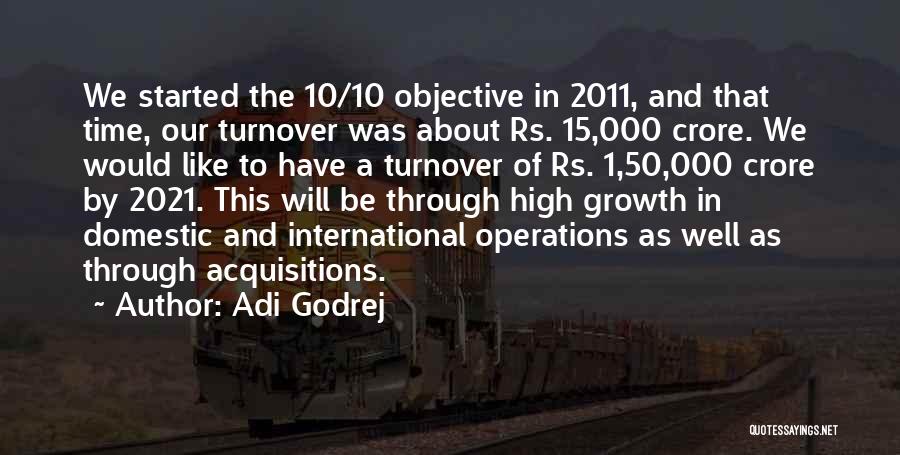 We started the 10/10 objective in 2011, and that time, our turnover was about Rs. 15,000 crore. We would like to have a turnover of Rs. 1,50,000 crore by 2021. This will be through high growth in domestic and international operations as well as through acquisitions.

~ Author: Adi Godrej

QUOTESSAYINGS.NET